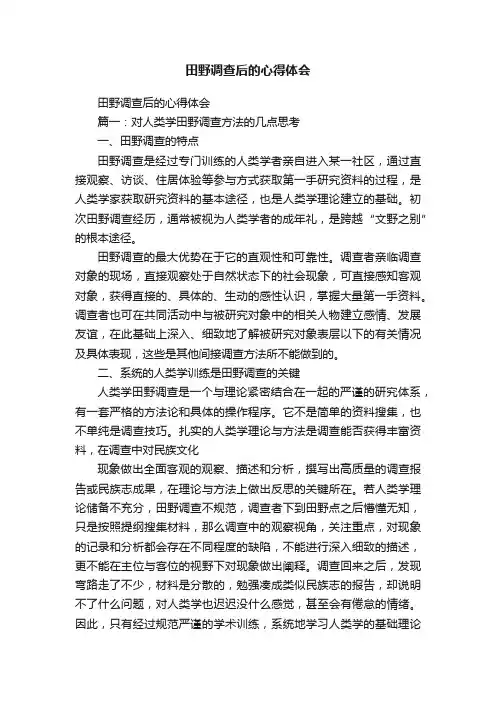 田野调查后的心得体会

田野调查后的心得体会

篇一：对人类学田野调查方法的几点思考

一、田野调查的特点

田野调查是经过专门训练的人类学者亲自进入某一社区，通过直接观察、访谈、住居体验等参与方式获取第一手研究资料的过程，是人类学家获取研究资料的基本途径，也是人类学理论建立的基础。初次田野调查经历，通常被视为人类学者的成年礼，是跨越“文野之别”的根本途径。

田野调查的最大优势在于它的直观性和可靠性。调查者亲临调查对象的现场，直接观察处于自然状态下的社会现象，可直接感知客观对象，获得直接的、具体的、生动的感性认识，掌握大量第一手资料。调查者也可在共同活动中与被研究对象中的相关人物建立感情、发展友谊，在此基础上深入、细致地了解被研究对象表层以下的有关情况及具体表现，这些是其他间接调查方法所不能做到的。

二、系统的人类学训练是田野调查的关键

人类学田野调查是一个与理论紧密结合在一起的严谨的研究体系，有一套严格的方法论和具体的操作程序。它不是简单的资料搜集，也不单纯是调查技巧。扎实的人类学理论与方法是调查能否获得丰富资料，在调查中对民族文化

现象做出全面客观的观察、描述和分析，撰写出高质量的调查报告或民族志成果，在理论与方法上做出反思的关键所在。若人类学理论储备不充分，田野调查不规范，调查者下到田野点之后懵懂无知，只是按照提纲搜集材料，那么调查中的观察视角，关注重点，对现象的记录和分析都会存在不同程度的缺陷，不能进行深入细致的描述，更不能在主位与客位的视野下对现象做出阐释。调查回来之后，发现弯路走了不少，材料是分散的，勉强凑成类似民族志的报告，却说明不了什么问题，对人类学也迟迟没什么感觉，甚至会有倦怠的情绪。因此，只有经过规范严谨的学术训练，系统地学习人类学的基础理论